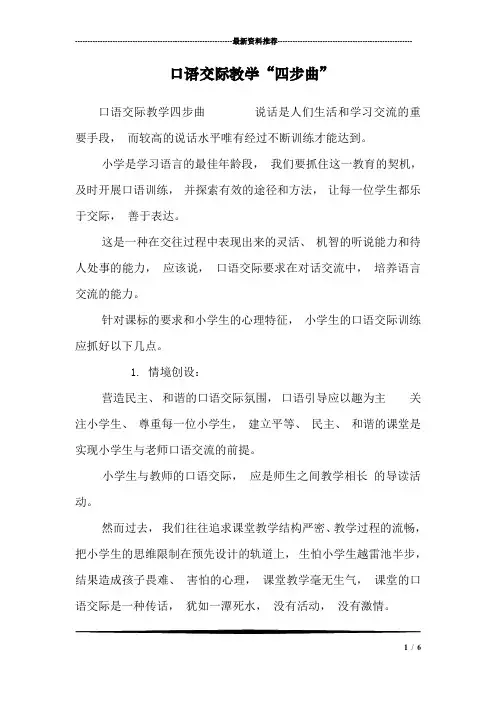 最新资料推荐

口语交际教学“四步曲”

口语交际教学四步曲 说话是人们生活和学习交流的重要手段， 而较高的说话水平唯有经过不断训练才能达到。

小学是学习语言的最佳年龄段， 我们要抓住这一教育的契机，及时开展口语训练， 并探索有效的途径和方法， 让每一位学生都乐于交际， 善于表达。

这是一种在交往过程中表现出来的灵活、 机智的听说能力和待人处事的能力， 应该说， 口语交际要求在对话交流中， 培养语言交流的能力。

针对课标的要求和小学生的心理特征， 小学生的口语交际训练应抓好以下几点。

1. 情境创设：

营造民主、 和谐的口语交际氛围， 口语引导应以趣为主 关注小学生、 尊重每一位小学生， 建立平等、 民主、 和谐的课堂是实现小学生与老师口语交流的前提。

小学生与教师的口语交际， 应是师生之间教学相长 的导读活动。

然而过去， 我们往往追求课堂教学结构严密、教学过程的流畅，把小学生的思维限制在预先设计的轨道上， 生怕小学生越雷池半步，结果造成孩子畏难、 害怕的心理， 课堂教学毫无生气， 课堂的口语交际是一种传话， 犹如一潭死水， 没有活动， 没有激情。

1 / 6